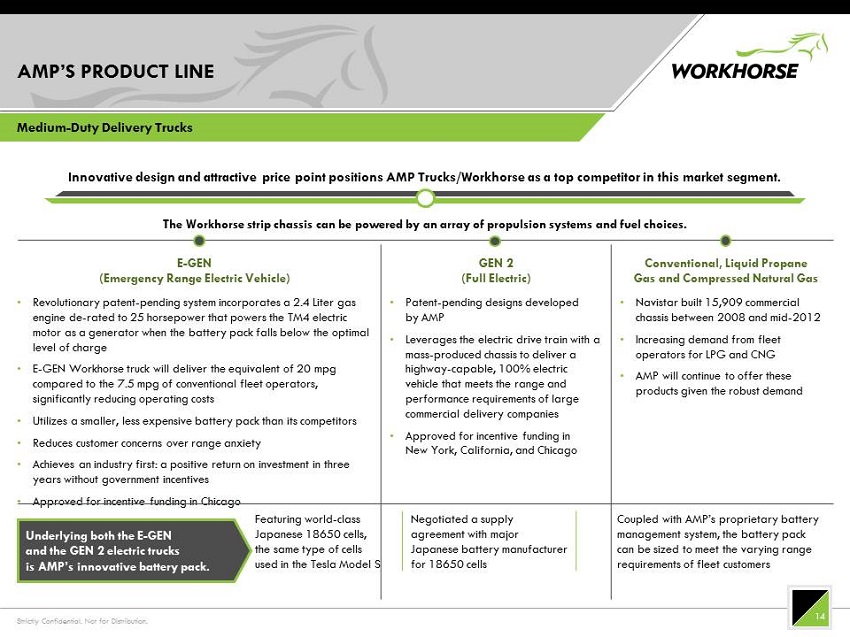 AMP'S PRODUCT LINE

WORKHORSE

Medium-Duty Delivery Trucks

Innovative design and attractive price point positions AMP Trucks/Workhorse as a top competitor in this market segment.

The Workhorse strip chassis can be powered by an array of propulsion systems and fuel choices.

E-GEN
(Emergency Range Electric Vehicle)

• Revolutionary patent-pending system incorporates a 2.4 Liter gas engine de-rated to 25 horsepower that powers the TM4 electric motor as a generator when the battery pack falls below the optimal level of charge

• E-GEN Workhorse truck will deliver the equivalent of 20 mpg compared to the 7.5 mpg of conventional fleet operators, significantly reducing operating costs

• Utilizes a smaller, less expensive battery pack than its competitors

• Reduces customer concerns over range anxiety

• Achieves an industry first: a positive return on investment in three years without government incentives

• Approved for incentive funding in Chicago

GEN 2
(Full Electric)

• Patent-pending designs developed by AMP

• Leverages the electric drive train with a mass-produced chassis to deliver a highway-capable, 100% electric vehicle that meets the range and performance requirements of large commercial delivery companies

• Approved for incentive funding in New York, California, and Chicago

Conventional, Liquid Propane Gas and Compressed Natural Gas

• Navistar built 15,909 commercial chassis between 2008 and mid-2012

• Increasing demand from fleet operators for LPG and CNG

• AMP will continue to offer these products given the robust demand

Underlying both the E-GEN and the GEN 2 electric trucks is AMP's innovative battery pack.

Featuring world-class Japanese 18650 cells, the same type of cells used in the Tesla Model S

Negotiated a supply agreement with major Japanese battery manufacturer for 18650 cells

Coupled with AMP's proprietary battery management system, the battery pack can be sized to meet the varying range requirements of fleet customers

Strictly Confidential. Not for Distribution.

14